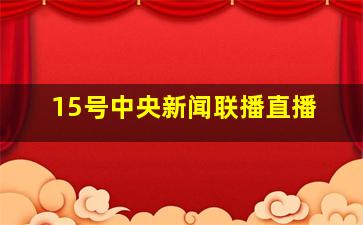 15号中央新闻联播直播